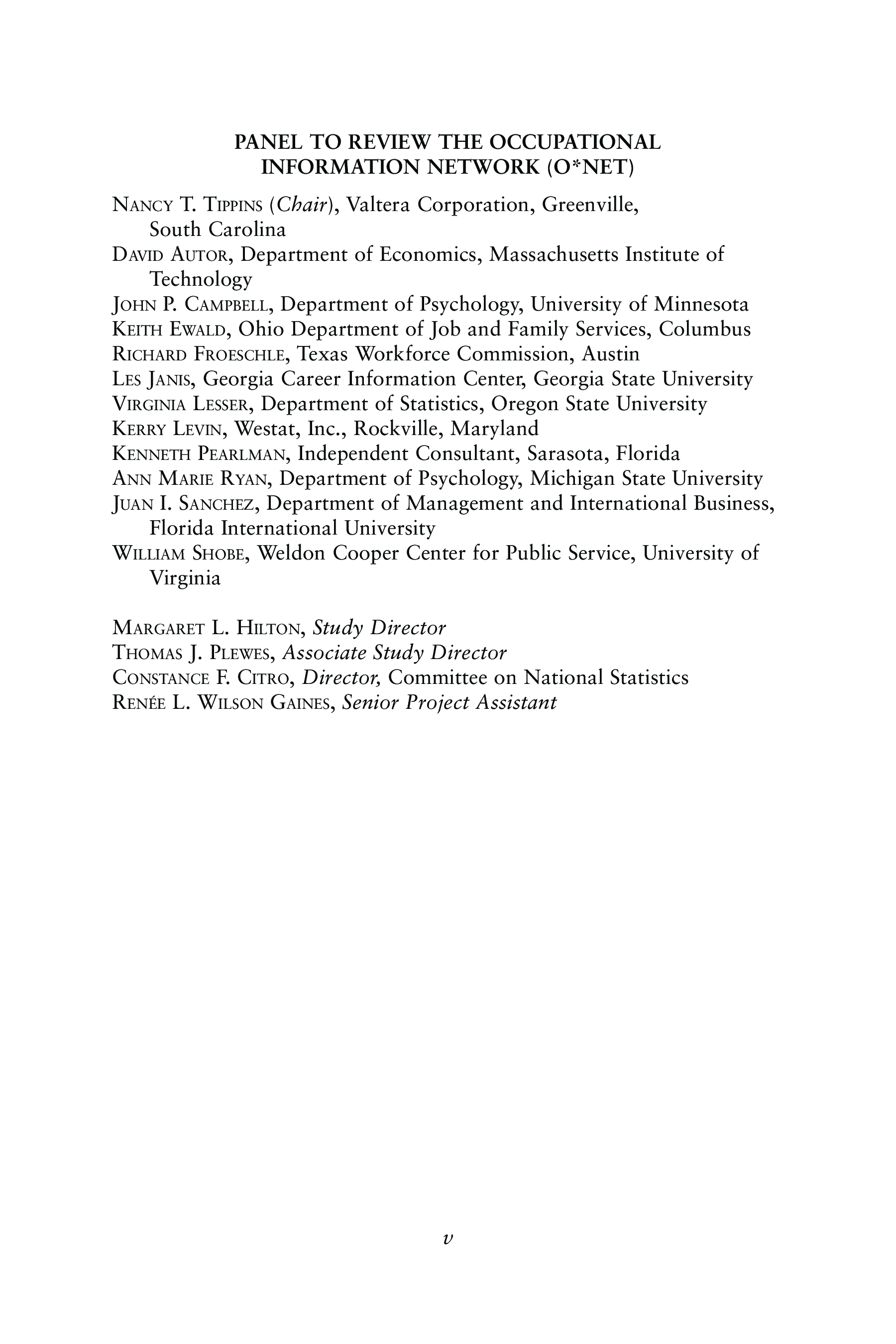 PANEL TO REVIEW THE OCCUPATIONAL INFORMATION NETWORK (O*NET)

NANCY T. TIPPINS (Chair), Valtera Corporation, Greenville, South Carolina
DAVID AUTOR, Department of Economics, Massachusetts Institute of Technology
JOHN P. CAMPBELL, Department of Psychology, University of Minnesota
KEITH EWALD, Ohio Department of Job and Family Services, Columbus
RICHARD FROESCHLE, Texas Workforce Commission, Austin
LES JANIS, Georgia Career Information Center, Georgia State University
VIRGINIA LESSER, Department of Statistics, Oregon State University
KERRY LEVIN, Westat, Inc., Rockville, Maryland
KENNETH PEARLMAN, Independent Consultant, Sarasota, Florida
ANN MARIE RYAN, Department of Psychology, Michigan State University
JUAN I. SANCHEZ, Department of Management and International Business, Florida International University
WILLIAM SHOBE, Weldon Cooper Center for Public Service, University of Virginia

MARGARET L. HILTON, Study Director
THOMAS J. PLEWES, Associate Study Director
CONSTANCE F. CITRO, Director, Committee on National Statistics
RENÉE L. WILSON GAINES, Senior Project Assistant

v